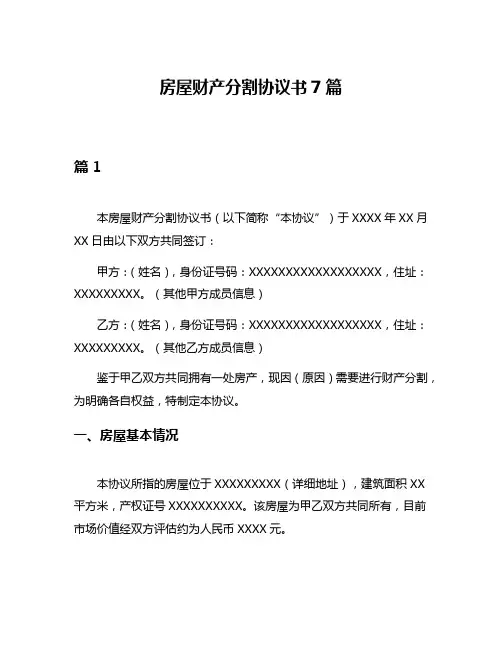 房屋财产分割协议书 7 篇

篇 1

本房屋财产分割协议书（以下简称“本协议”）于 XXXX 年 XX 月 XX 日由以下双方共同签订：

甲方：（姓名），身份证号码：XXXXXXXXXXXXXXXXXX，住址：XXXXXXXXX。（其他甲方成员信息）

乙方：（姓名），身份证号码：XXXXXXXXXXXXXXXXXX，住址：XXXXXXXXX。（其他乙方成员信息）

鉴于甲乙双方共同拥有一处房产，现因（原因）需要进行财产分割，为明确各自权益，特制定本协议。

一、房屋基本情况

本协议所指的房屋位于 XXXXXXXXX（详细地址），建筑面积 XX 平方米，产权证号 XXXXXXXXXX。该房屋为甲乙双方共同所有，目前市场价值经双方评估约为人民币 XXXX 元。